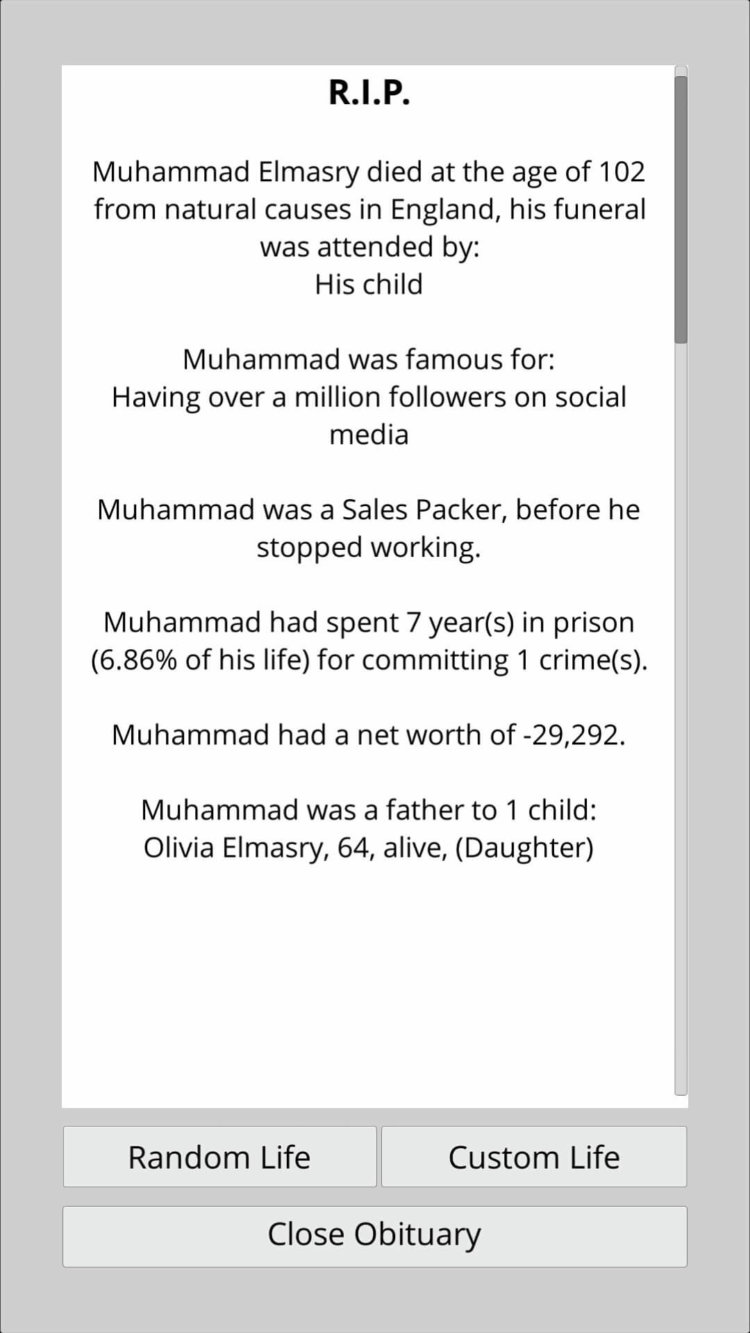 R.I.P.

Muhammad Elmasry died at the age of 102 from natural causes in England, his funeral was attended by:
His child

Muhammad was famous for:
Having over a million followers on social media

Muhammad was a Sales Packer, before he stopped working.

Muhammad had spent 7 year(s) in prison (6.86% of his life) for committing 1 crime(s).

Muhammad had a net worth of -29,292.

Muhammad was a father to 1 child:
Olivia Elmasry, 64, alive, (Daughter)

Random Life

Custom Life

Close Obituary